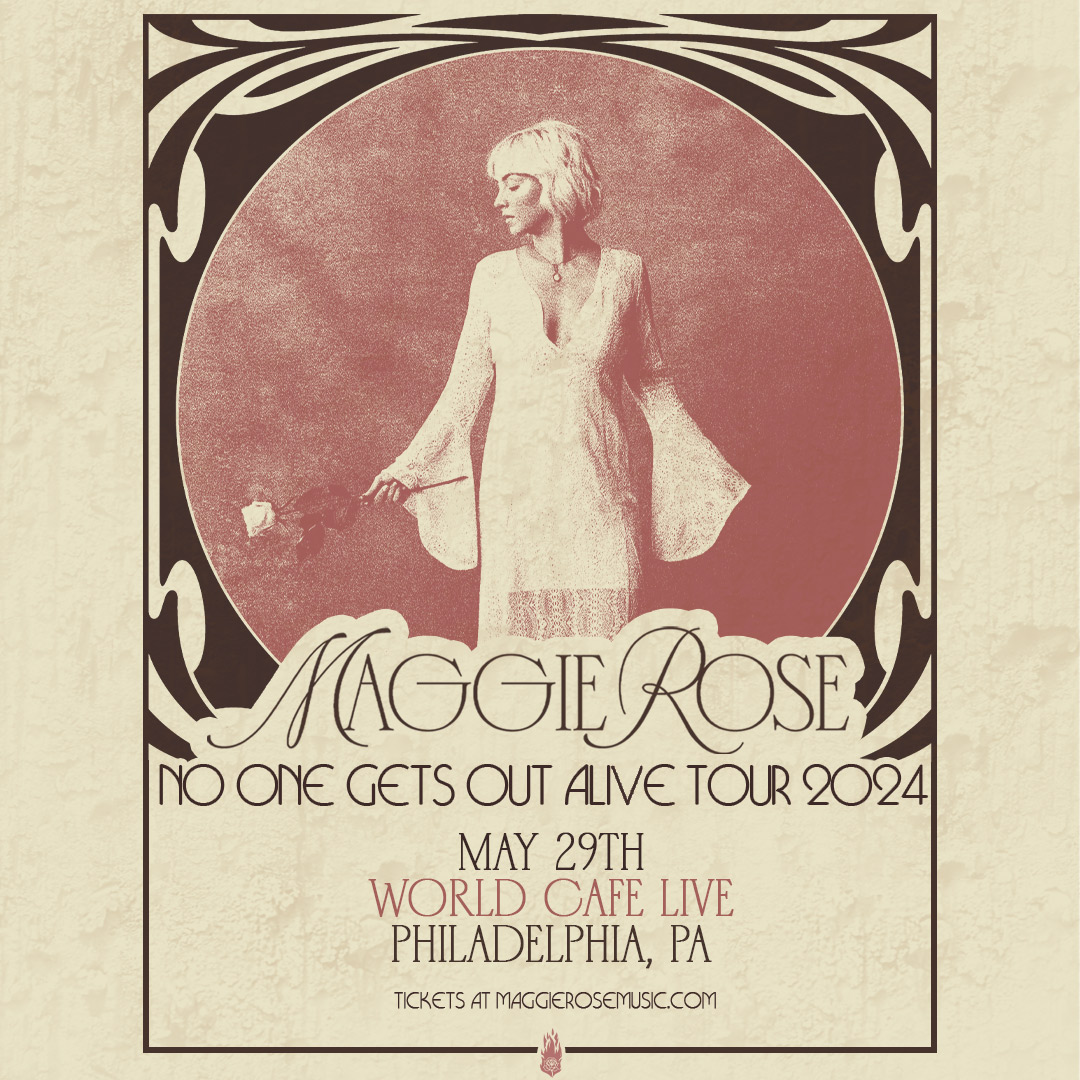 MAGGIE ROSE
NO ONE GETS OUT ALIVE TOUR 2024

MAY 29TH
WORLD CAFE LIVE
PHILADELPHIA, PA

TICKETS AT MAGGIEROSEMUSIC.COM